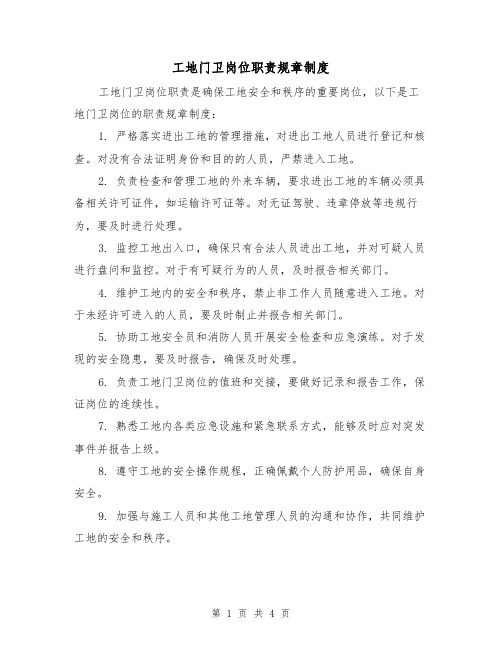 工地门卫岗位职责规章制度

工地门卫岗位职责是确保工地安全和秩序的重要岗位，以下是工地门卫岗位的职责规章制度：

1. 严格落实进出工地的管理措施，对进出工地人员进行登记和核查。对没有合法证明身份和目的的人员，严禁进入工地。

2. 负责检查和管理工地的外来车辆，要求进出工地的车辆必须具备相关许可证件，如运输许可证等。对无证驾驶、违章停放等违规行为，要及时进行处理。

3. 监控工地出入口，确保只有合法人员进出工地，并对可疑人员进行盘问和监控。对于有可疑行为的人员，及时报告相关部门。

4. 维护工地内的安全和秩序，禁止非工作人员随意进入工地。对于未经许可进入的人员，要及时制止并报告相关部门。

5. 协助工地安全员和消防人员开展安全检查和应急演练。对于发现的安全隐患，要及时报告，确保及时处理。

6. 负责工地门卫岗位的值班和交接，要做好记录和报告工作，保证岗位的连续性。

7. 熟悉工地内各类应急设施和紧急联系方式，能够及时应对突发事件并报告上级。

8. 遵守工地的安全操作规程，正确佩戴个人防护用品，确保自身安全。

9. 加强与施工人员和其他工地管理人员的沟通和协作，共同维护工地的安全和秩序。

第 1 页 共 4 页